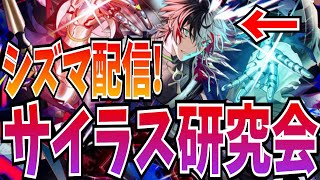 シズマ配信!
サイラス研究会